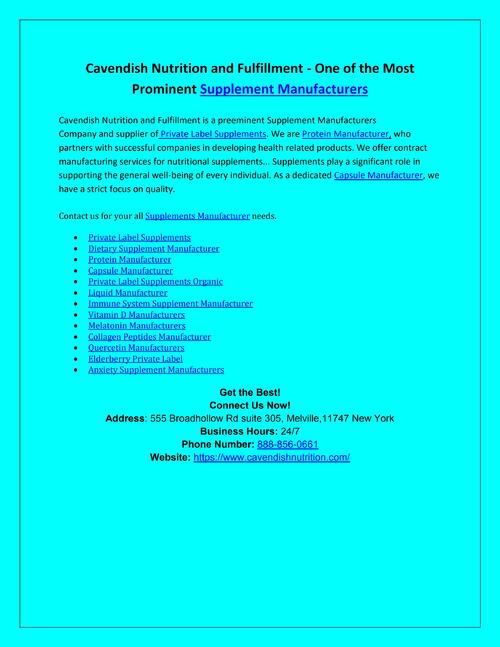 Cavendish Nutrition and Fulfillment - One of the Most Prominent Supplement Manufacturers

Cavendish Nutrition and Fulfillment is a preeminent Supplement Manufacturers Company and supplier of Private Label Supplements. We are Protein Manufacturer, who partners with successful companies in developing health related products. We offer contract manufacturing services for nutritional supplements... Supplements play a significant role in supporting the general well-being of every individual. As a dedicated Capsule Manufacturer, we have a strict focus on quality.

Contact us for your all Supplements Manufacturer needs.

- Private Label Supplements
- Dietary Supplement Manufacturer
- Protein Manufacturer
- Capsule Manufacturer
- Private Label Supplements Organic
- Liquid Manufacturer
- Immune System Supplement Manufacturer
- Vitamin D Manufacturers
- Melatonin Manufacturers
- Collagen Peptides Manufacturer
- Quercetin Manufacturers
- Elderberry Private Label
- Anxiety Supplement Manufacturers

Get the Best!
Connect Us Now!
Address: 555 Broadhollow Rd suite 305, Melville,11747 New York
Business Hours: 24/7
Phone Number: 888-856-0661
Website: https://www.cavendishnutrition.com/